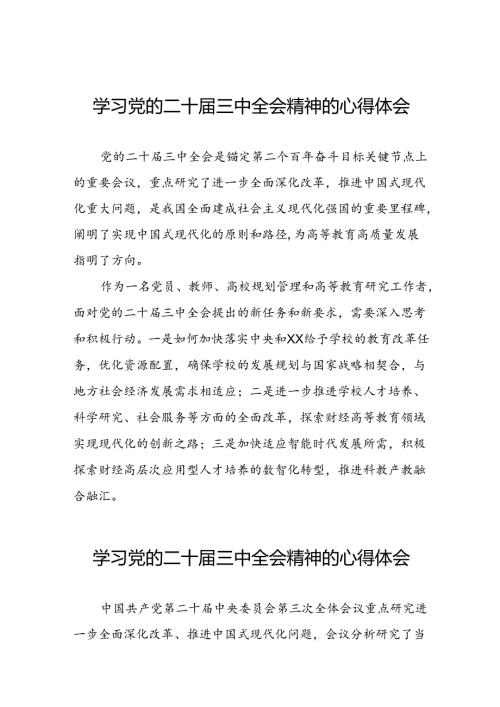 学习党的二十届三中全会精神的心得体会

党的二十届三中全会是锚定第二个百年奋斗目标关键节点上的重要会议，重点研究了进一步全面深化改革，推进中国式现代化重大问题，是我国全面建成社会主义现代化强国的重要里程碑，阐明了实现中国式现代化的原则和路径，为高等教育高质量发展指明了方向。

作为一名党员、教师、高校规划管理和高等教育研究工作者，面对党的二十届三中全会提出的新任务和新要求，需要深入思考和积极行动。一是如何加快落实中央和XX给予学校的教育改革任务，优化资源配置，确保学校的发展规划与国家战略相契合，与地方社会经济发展需求相适应；二是进一步推进学校人才培养、科学研究、社会服务等方面的全面改革，探索财经高等教育领域实现现代化的创新之路；三是加快适应智能时代发展所需，积极探索财经高层次应用型人才培养的数智化转型，推进科教产教融合融汇。

学习党的二十届三中全会精神的心得体会

中国共产党第二十届中央委员会第三次全体会议重点研究进一步全面深化改革、推进中国式现代化问题，会议分析研究了当